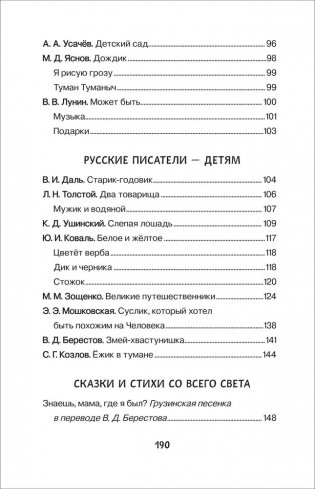 А. А. Усачёв. Детский сад 96
М. Д. Яснов. Дождик 98
Я рисую грозу 99
Туман Туманыч 99
В. В. Лунин. Может быть 100
Музыка 101
Подарки 103

РУССКИЕ ПИСАТЕЛИ — ДЕТЯМ

В. И. Даль. Старик-годовик 104
Л. Н. Толстой. Два товарища 106
Мужик и водяной 107
К. Д. Ушинский. Слепая лошадь 109
Ю. И. Коваль. Белое и жёлтое 117
Цветёт верба 118
Дик и черника 118
Стожок 120
М. М. Зощенко. Великие путешественники 124
Э. Э. Мошковская. Суслик, который хотел быть похожим на Человека 138
В. Д. Берестов. Змей-хвастунишка 141
С. Г. Козлов. Ёжик в тумане 144

СКАЗКИ И СТИХИ СО ВСЕГО СВЕТА

Знаешь, мама, где я был? Грузинская песенка в переводе В. Д. Берестова 148

190